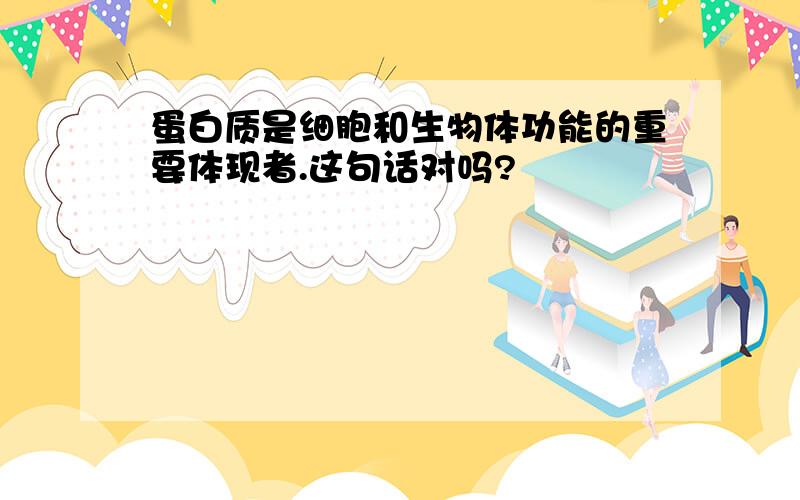 蛋白质是细胞和生物体功能的重要体现者.这句话对吗?